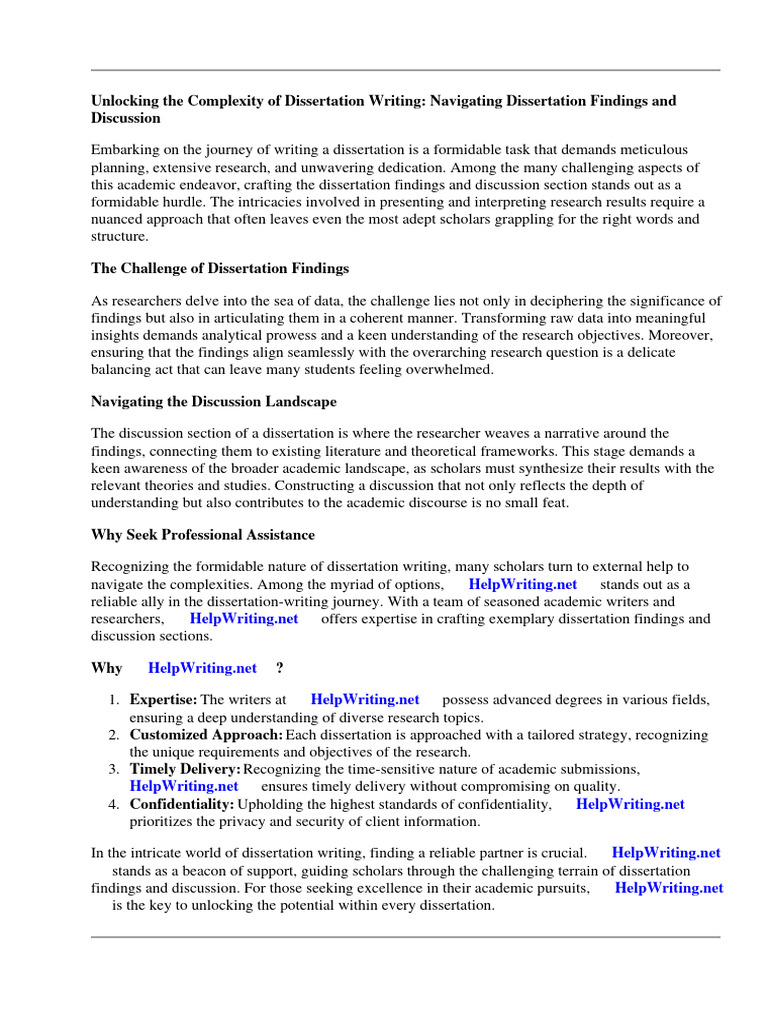 Unlocking the Complexity of Dissertation Writing: Navigating Dissertation Findings and Discussion

Embarking on the journey of writing a dissertation is a formidable task that demands meticulous planning, extensive research, and unwavering dedication. Among the many challenging aspects of this academic endeavor, crafting the dissertation findings and discussion section stands out as a formidable hurdle. The intricacies involved in presenting and interpreting research results require a nuanced approach that often leaves even the most adept scholars grappling for the right words and structure.

The Challenge of Dissertation Findings

As researchers delve into the sea of data, the challenge lies not only in deciphering the significance of findings but also in articulating them in a coherent manner. Transforming raw data into meaningful insights demands analytical prowess and a keen understanding of the research objectives. Moreover, ensuring that the findings align seamlessly with the overarching research question is a delicate balancing act that can leave many students feeling overwhelmed.

Navigating the Discussion Landscape

The discussion section of a dissertation is where the researcher weaves a narrative around the findings, connecting them to existing literature and theoretical frameworks. This stage demands a keen awareness of the broader academic landscape, as scholars must synthesize their results with the relevant theories and studies. Constructing a discussion that not only reflects the depth of understanding but also contributes to the academic discourse is no small feat.

Why Seek Professional Assistance

Recognizing the formidable nature of dissertation writing, many scholars turn to external help to navigate the complexities. Among the myriad of options, HelpWriting.net stands out as a reliable ally in the dissertation-writing journey. With a team of seasoned academic writers and researchers, HelpWriting.net offers expertise in crafting exemplary dissertation findings and discussion sections.

Why HelpWriting.net ?

1. Expertise: The writers at HelpWriting.net possess advanced degrees in various fields, ensuring a deep understanding of diverse research topics.
2. Customized Approach: Each dissertation is approached with a tailored strategy, recognizing the unique requirements and objectives of the research.
3. Timely Delivery: Recognizing the time-sensitive nature of academic submissions, HelpWriting.net ensures timely delivery without compromising on quality.
4. Confidentiality: Upholding the highest standards of confidentiality, HelpWriting.net prioritizes the privacy and security of client information.

In the intricate world of dissertation writing, finding a reliable partner is crucial. HelpWriting.net stands as a beacon of support, guiding scholars through the challenging terrain of dissertation findings and discussion. For those seeking excellence in their academic pursuits, HelpWriting.net is the key to unlocking the potential within every dissertation.